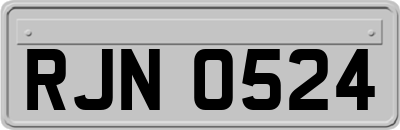 RJN 0524